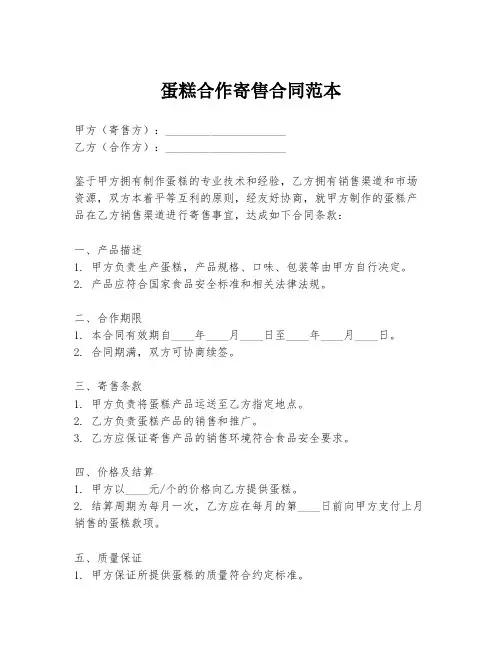 蛋糕合作寄售合同范本

甲方（寄售方）：____________________
乙方（合作方）：____________________

鉴于甲方拥有制作蛋糕的专业技术和经验，乙方拥有销售渠道和市场资源，双方本着平等互利的原则，经友好协商，就甲方制作的蛋糕产品在乙方销售渠道进行寄售事宜，达成如下合同条款：

一、产品描述
1. 甲方负责生产蛋糕，产品规格、口味、包装等由甲方自行决定。
2. 产品应符合国家食品安全标准和相关法律法规。

二、合作期限
1. 本合同有效期自____年____月____日至____年____月____日。
2. 合同期满，双方可协商续签。

三、寄售条款
1. 甲方负责将蛋糕产品运送至乙方指定地点。
2. 乙方负责蛋糕产品的销售和推广。
3. 乙方应保证寄售产品的销售环境符合食品安全要求。

四、价格及结算
1. 甲方以____元/个的价格向乙方提供蛋糕。
2. 结算周期为每月一次，乙方应在每月的第____日前向甲方支付上月销售的蛋糕款项。

五、质量保证
1. 甲方保证所提供蛋糕的质量符合约定标准。